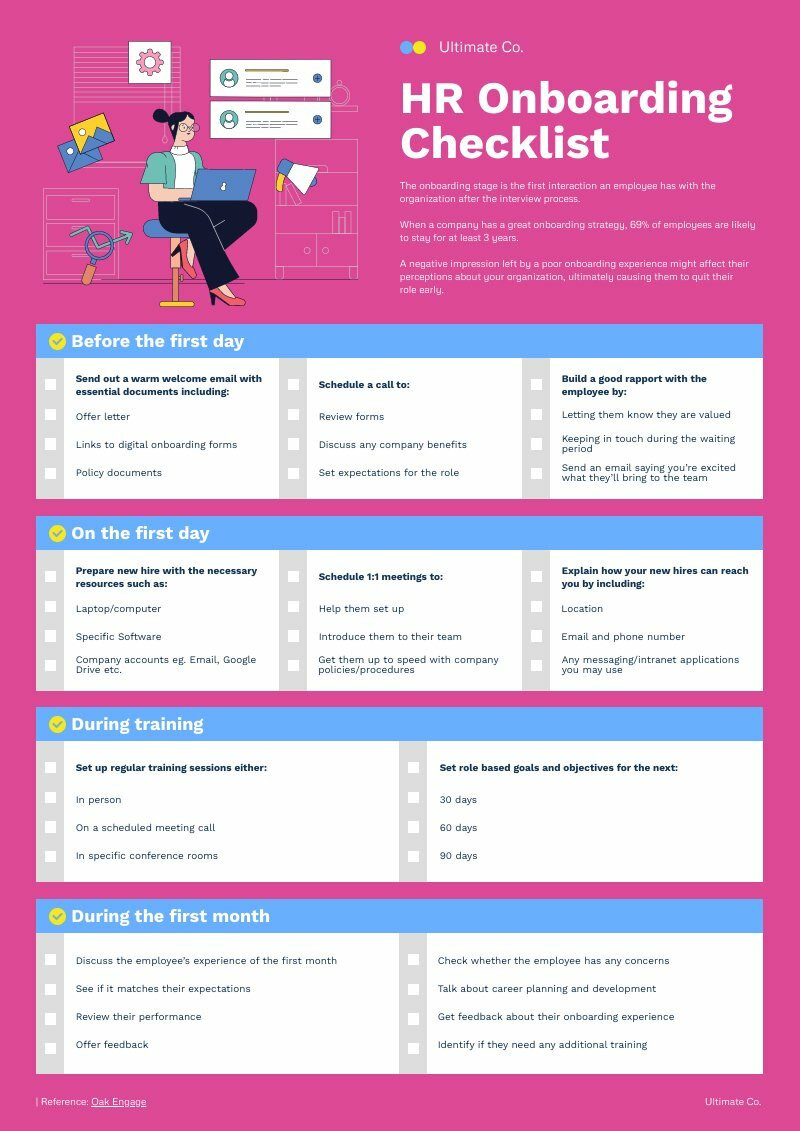 Ultimate Co.

HR Onboarding Checklist

The onboarding stage is the first interaction an employee has with the organization after the interview process.

When a company has a great onboarding strategy, 69% of employees are likely to stay for at least 3 years.

A negative impression left by a poor onboarding experience might affect their perceptions about your organization, ultimately causing them to quit their role early.

Before the first day

Send out a warm welcome email with essential documents including:
Offer letter
Links to digital onboarding forms
Policy documents

Schedule a call to:
Review forms
Discuss any company benefits
Set expectations for the role

Build a good rapport with the employee by:
Letting them know they are valued
Keeping in touch during the waiting period
Send an email saying you're excited what they'll bring to the team

On the first day

Prepare new hire with the necessary resources such as:
Laptop/computer
Specific Software
Company accounts eg. Email, Google Drive etc.

Schedule 1:1 meetings to:
Help them set up
Introduce them to their team
Get them up to speed with company policies/procedures

Explain how your new hires can reach you by including:
Location
Email and phone number
Any messaging/intranet applications you may use

During training

Set up regular training sessions either:
In person
On a scheduled meeting call
In specific conference rooms

Set role based goals and objectives for the next:
30 days
60 days
90 days

During the first month

Discuss the employee's experience of the first month
See if it matches their expectations
Review their performance
Offer feedback

Check whether the employee has any concerns
Talk about career planning and development
Get feedback about their onboarding experience
Identify if they need any additional training

| Reference: Oak Engage

Ultimate Co.